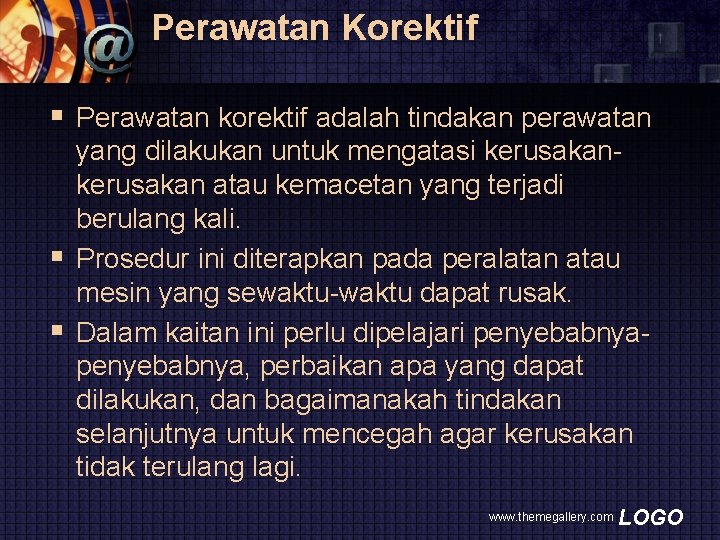 @ Perawatan Korektif

▪ Perawatan korektif adalah tindakan perawatan yang dilakukan untuk mengatasi kerusakan-kerusakan atau kemacetan yang terjadi berulang kali.

▪ Prosedur ini diterapkan pada peralatan atau mesin yang sewaktu-waktu dapat rusak.

▪ Dalam kaitan ini perlu dipelajari penyebabnya-penyebabnya, perbaikan apa yang dapat dilakukan, dan bagaimanakah tindakan selanjutnya untuk mencegah agar kerusakan tidak terulang lagi.

www.themegallery.com LOGO